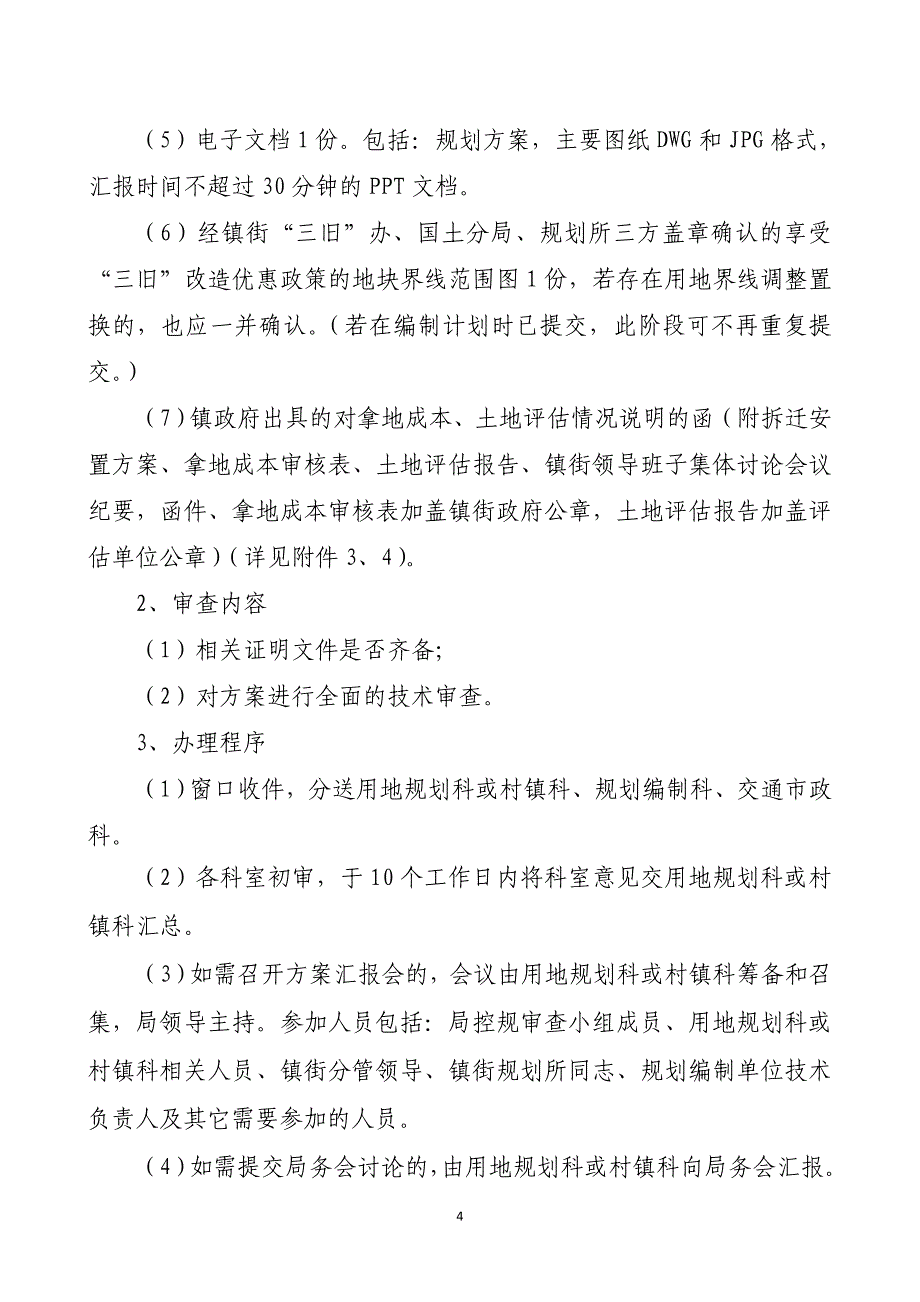 （5）电子文档1份。包括：规划方案，主要图纸DWG和JPG格式，汇报时间不超过30分钟的PPT文档。

（6）经镇街“三旧”办、国土分局、规划所三方盖章确认的享受“三旧”改造优惠政策的地块界线范围图1份，若存在用地界线调整置换的，也应一并确认。（若在编制计划时已提交，此阶段可不再重复提交。）

（7）镇政府出具的对拿地成本、土地评估情况说明的函（附拆迁安置方案、拿地成本审核表、土地评估报告、镇街领导班子集体讨论会议纪要，函件、拿地成本审核表加盖镇街政府公章，土地评估报告加盖评估单位公章）（详见附件3、4）。

2、审查内容

（1）相关证明文件是否齐备;

（2）对方案进行全面的技术审查。

3、办理程序

（1）窗口收件，分送用地规划科或村镇科、规划编制科、交通市政科。

（2）各科室初审，于10个工作日内将科室意见交用地规划科或村镇科汇总。

（3）如需召开方案汇报会的，会议由用地规划科或村镇科筹备和召集，局领导主持。参加人员包括：局控规审查小组成员、用地规划科或村镇科相关人员、镇街分管领导、镇街规划所同志、规划编制单位技术负责人及其它需要参加的人员。

（4）如需提交局务会讨论的，由用地规划科或村镇科向局务会汇报。

4